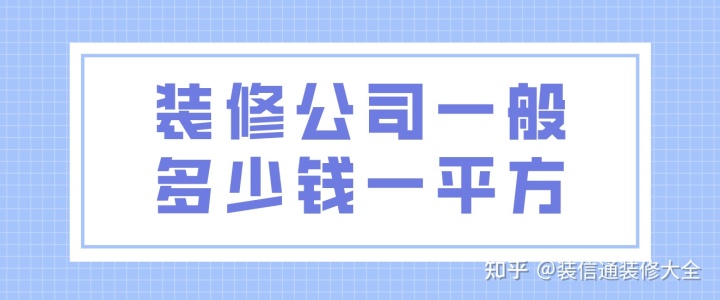 装修公司一般
多少钱一平方

知乎 @装信通装修大全